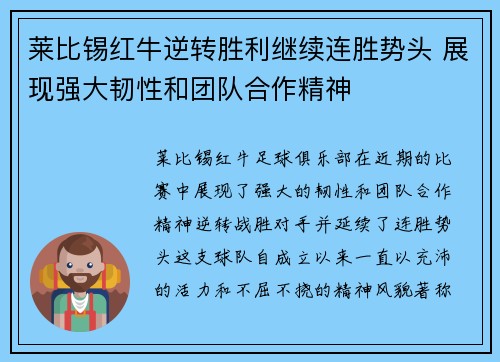 莱比锡红牛逆转胜利继续连胜势头 展现强大韧性和团队合作精神

莱比锡红牛足球俱乐部在近期的比赛中展现了强大的韧性和团队合作精神逆转战胜对手并延续了连胜势头这支球队自成立以来一直以充沛的活力和不屈不挠的精神风貌著称